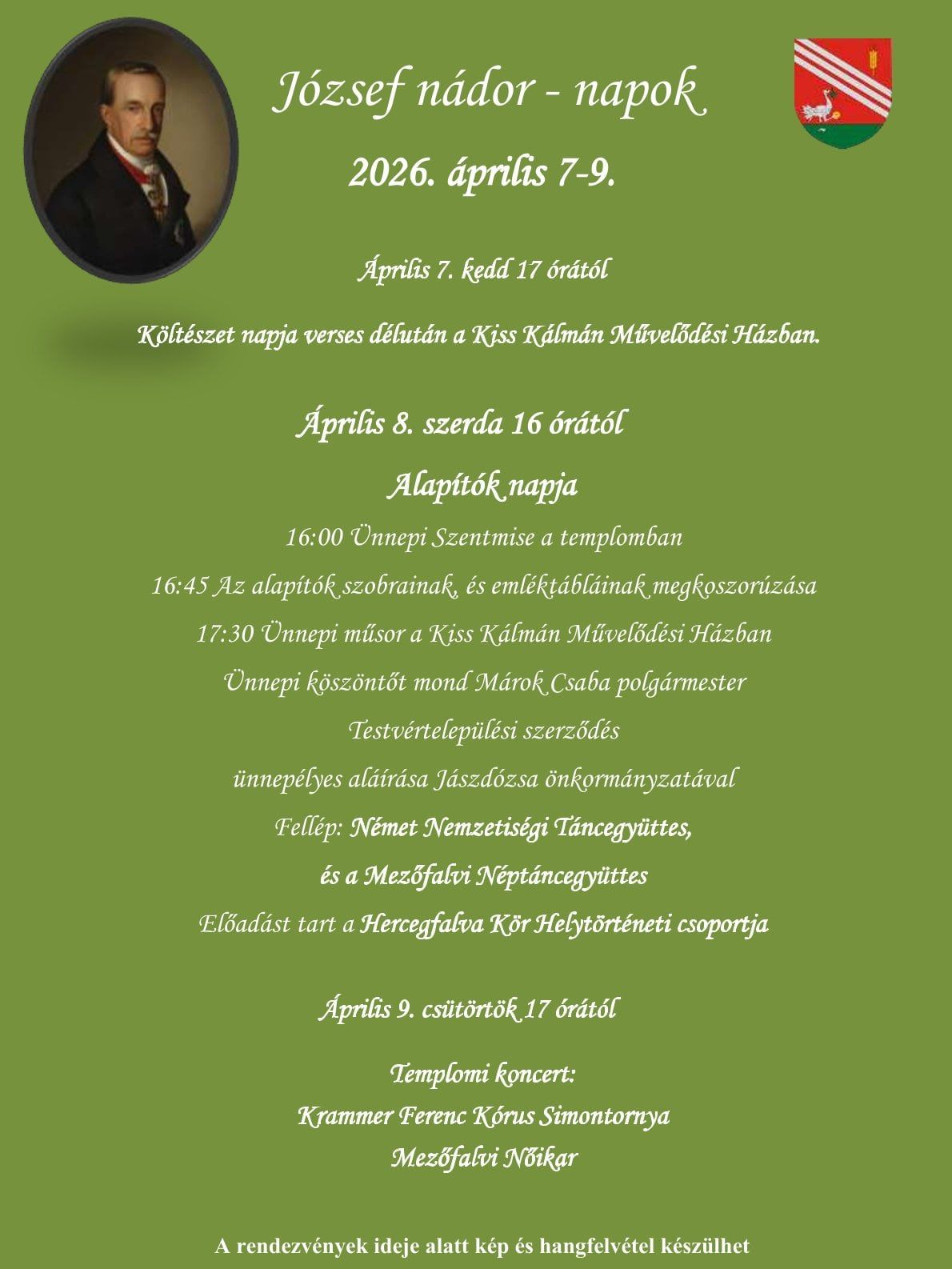 József nádor - napok

2026. április 7-9.

Április 7. kedd 17 órától

Költészet napja verses délután a Kiss Kálmán Művelődési Házban.

Április 8. szerda 16 órától

Alapítók napja

16:00 Ünnepi Szentmise a templomban

16:45 Az alapítók szobrainak, és emléktábláinak megkoszorúzása

17:30 Ünnepi műsor a Kiss Kálmán Művelődési Házban

Ünnepi köszöntőt mond Márok Csaba polgármester

Testvértelepülési szerződés

ünnepélyes aláírása Jászdózsa önkormányzatával

Fellép: Német Nemzetiségi Táncegyüttes,

és a Mezőfalvi Néptáncegyüttes

Előadást tart a Hercegfalva Kör Helytörténeti csoportja

Április 9. csütörtök 17 órától

Templomi koncert:

Krammer Ferenc Kórus Simontornya

Mezőfalvi Nőikar

A rendezvények ideje alatt kép és hangfelvétel készülhet